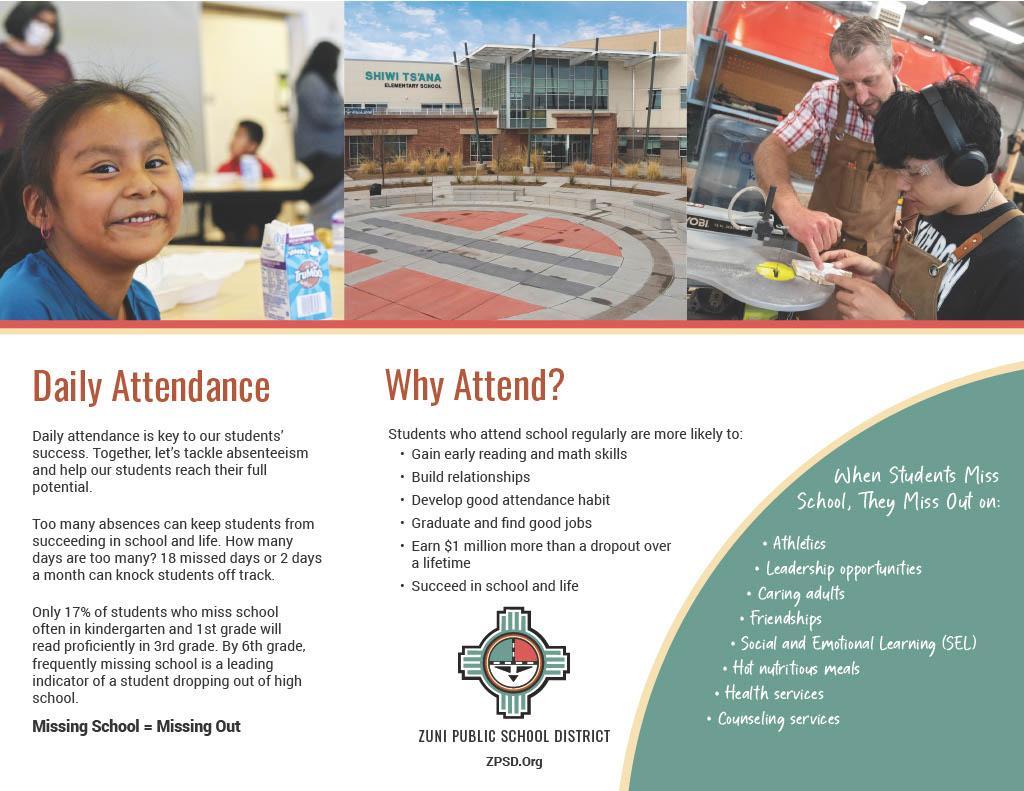 SHIWI TS'ANA
ELEMENTARY SCHOOL

Daily Attendance

Daily attendance is key to our students' success. Together, let's tackle absenteeism and help our students reach their full potential.

Too many absences can keep students from succeeding in school and life. How many days are too many? 18 missed days or 2 days a month can knock students off track.

Only 17% of students who miss school often in kindergarten and 1st grade will read proficiently in 3rd grade. By 6th grade, frequently missing school is a leading indicator of a student dropping out of high school.

Missing School = Missing Out

Why Attend?

Students who attend school regularly are more likely to:
• Gain early reading and math skills
• Build relationships
• Develop good attendance habit
• Graduate and find good jobs
• Earn $1 million more than a dropout over a lifetime
• Succeed in school and life

ZUNI PUBLIC SCHOOL DISTRICT
ZPSD.Org

When Students Miss School, They Miss Out on:

• Athletics
• Leadership opportunities
• Caring adults
• Friendships
• Social and Emotional Learning (SEL)
• Hot nutritious meals
• Health services
• Counseling services